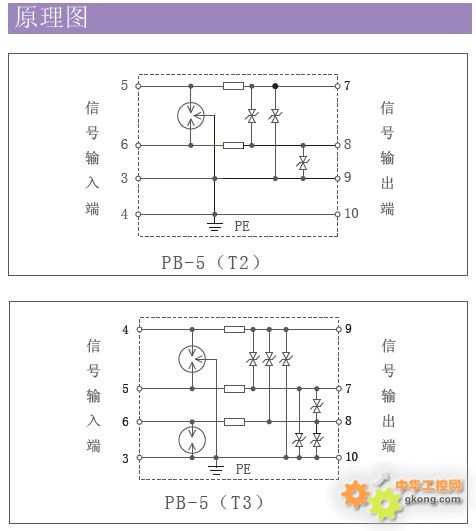 原理图

信号输入端

5

6

3

4

7

8

9

10

信号输出端

PE

PB-5（T2）

信号输入端

4

5

6

3

9

7

8

10

信号输出端

PE

PB-5（T3）

中华工控网
gkong.com